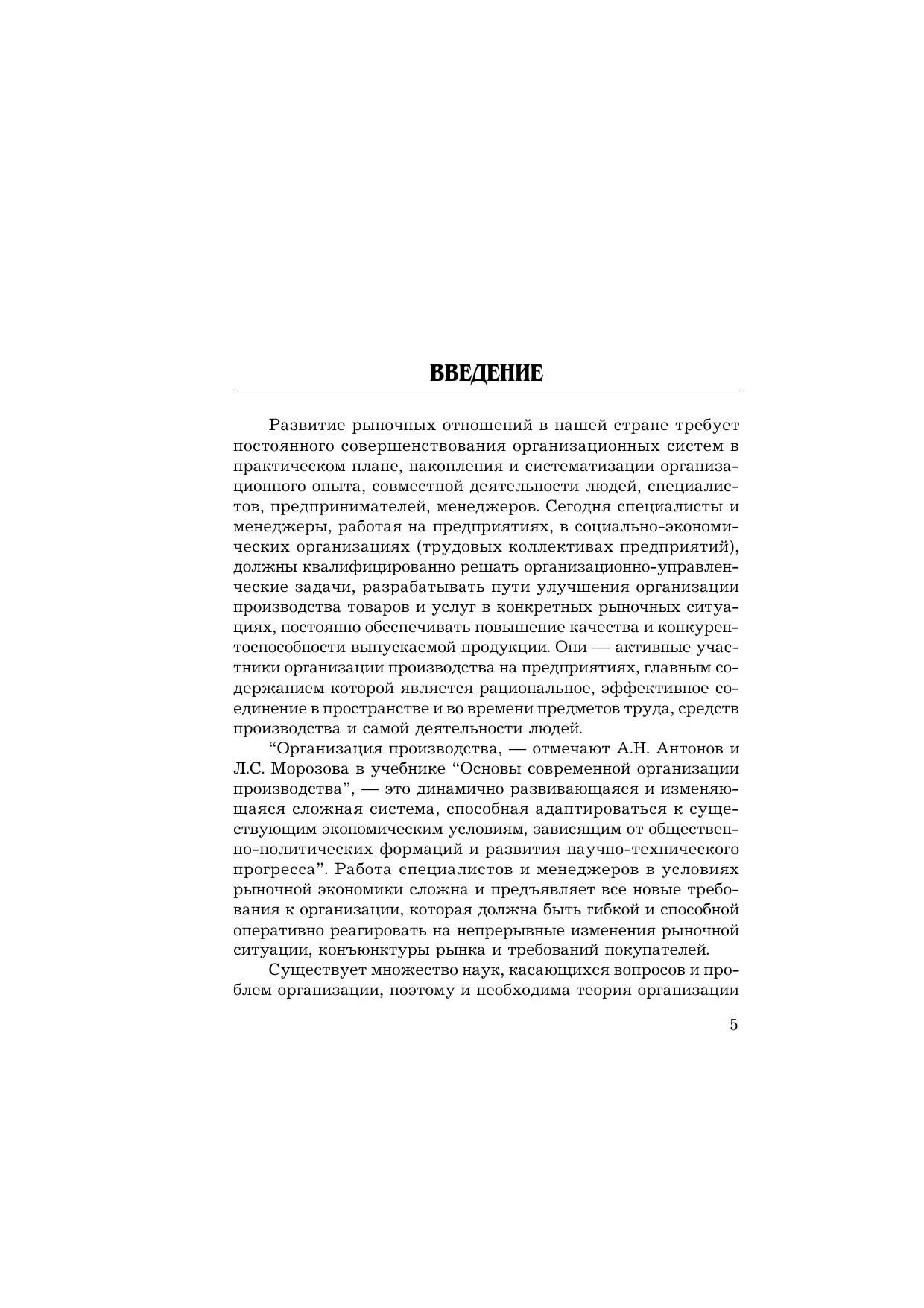 ВВЕДЕНИЕ

Развитие рыночных отношений в нашей стране требует постоянного совершенствования организационных систем в практическом плане, накопления и систематизации организационного опыта, совместной деятельности людей, специалистов, предпринимателей, менеджеров. Сегодня специалисты и менеджеры, работая на предприятиях, в социально-экономических организациях (трудовых коллективах предприятий), должны квалифицированно решать организационно-управленческие задачи, разрабатывать пути улучшения организации производства товаров и услуг в конкретных рыночных ситуациях, постоянно обеспечивать повышение качества и конкурентоспособности выпускаемой продукции. Они — активные участники организации производства на предприятиях, главным содержанием которой является рациональное, эффективное соединение в пространстве и во времени предметов труда, средств производства и самой деятельности людей.

“Организация производства, — отмечают А.Н. Антонов и Л.С. Морозова в учебнике “Основы современной организации производства”, — это динамично развивающаяся и изменяющаяся сложная система, способная адаптироваться к существующим экономическим условиям, зависящим от общественно-политических формаций и развития научно-технического прогресса”. Работа специалистов и менеджеров в условиях рыночной экономики сложна и предъявляет все новые требования к организации, которая должна быть гибкой и способной оперативно реагировать на непрерывные изменения рыночной ситуации, конъюнктуры рынка и требований покупателей.

Существует множество наук, касающихся вопросов и проблем организации, поэтому и необходима теория организации

5